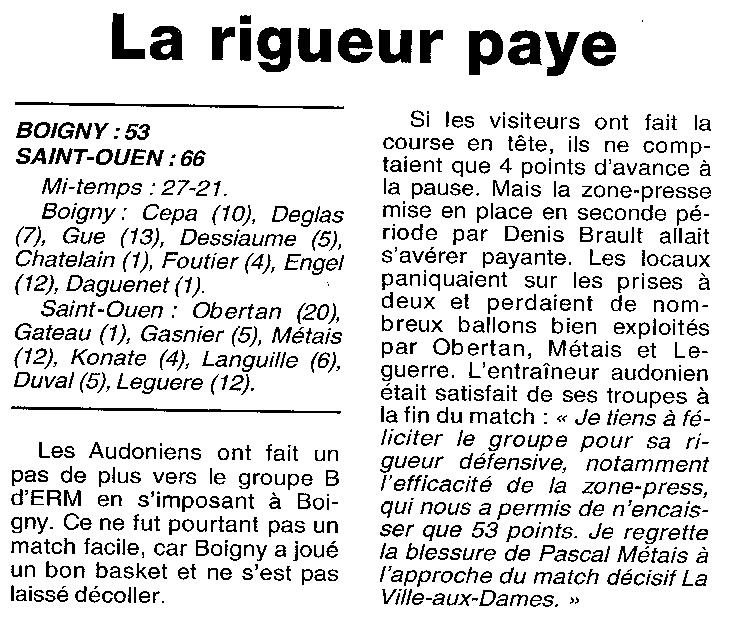 La rigueur paye

BOIGNY : 53
SAINT-OUEN : 66

Mi-temps : 27-21.
Boigny : Cepa (10), Deglas (7), Gue (13), Dessiaume (5), Chatelain (1), Foutier (4), Engel (12), Daguenet (1).
Saint-Ouen : Obertan (20), Gateau (1), Gasnier (5), Métais (12), Konate (4), Languille (6), Duval (5), Leguere (12).

Les Audoniens ont fait un pas de plus vers le groupe B d'ERM en s'imposant à Boigny. Ce ne fut pourtant pas un match facile, car Boigny a joué un bon basket et ne s'est pas laissé décoller.

Si les visiteurs ont fait la course en tête, ils ne comptaient que 4 points d'avance à la pause. Mais la zone-presse mise en place en seconde période par Denis Brault allait s'avérer payante. Les locaux paniquaient sur les prises à deux et perdaient de nombreux ballons bien exploités par Obertan, Métais et Leguerre. L'entraîneur audonien était satisfait de ses troupes à la fin du match : « Je tiens à féliciter le groupe pour sa rigueur défensive, notamment l'efficacité de la zone-press, qui nous a permis de n'encaisser que 53 points. Je regrette la blessure de Pascal Métais à l'approche du match décisif La Ville-aux-Dames. »